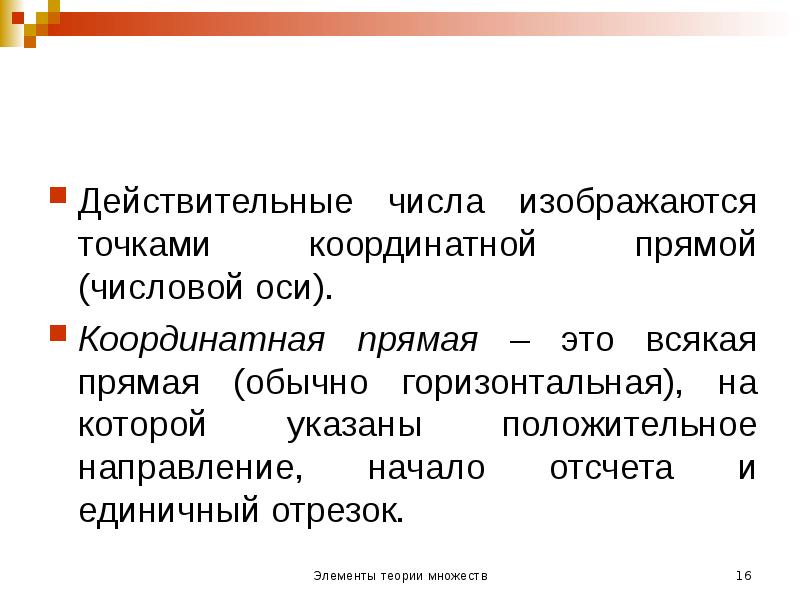 Действительные числа изображаются точками координатной прямой (числовой оси).

Координатная прямая – это всякая прямая (обычно горизонтальная), на которой указаны положительное направление, начало отсчета и единичный отрезок.

Элементы теории множеств

16